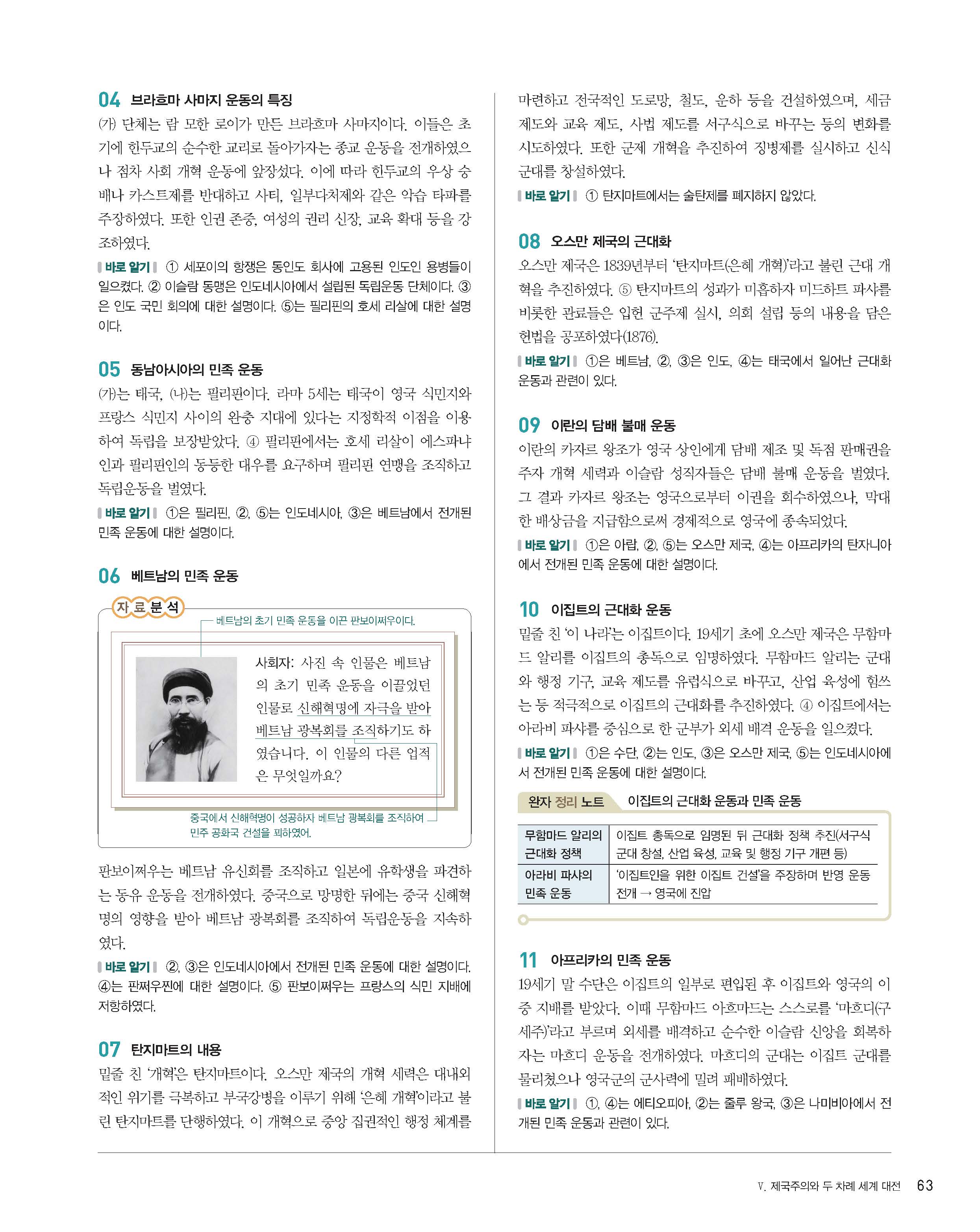 04 브라흐마 사마지 운동의 특징

(가) 단체는 람 모한 로이가 만든 브라흐마 사마지이다. 이들은 초기에 힌두교의 순수한 교리로 돌아가자는 종교 운동을 전개하였으나 점차 사회 개혁 운동에 앞장섰다. 이에 따라 힌두교의 우상 숭배나 카스트제를 반대하고 사티, 일부다처제와 같은 악습 타파를 주장하였다. 또한 인권 존중, 여성의 권리 신장, 교육 확대 등을 강조하였다.

바로 알기 ① 세포이의 항쟁은 동인도 회사에 고용된 인도인 용병들이 일으켰다. ② 이슬람 동맹은 인도네시아에서 설립된 독립운동 단체이다. ③은 인도 국민 회의에 대한 설명이다. ⑤는 필리핀의 호세 리살에 대한 설명이다.

05 동남아시아의 민족 운동

(가)는 태국, (나)는 필리핀이다. 라마 5세는 태국이 영국 식민지와 프랑스 식민지 사이의 완충 지대에 있다는 지정학적 이점을 이용하여 독립을 보장받았다. ④ 필리핀에서는 호세 리살이 에스파냐인과 필리핀인의 동등한 대우를 요구하며 필리핀 연맹을 조직하고 독립운동을 벌였다.

바로 알기 ①은 필리핀, ②, ⑤는 인도네시아, ③은 베트남에서 전개된 민족 운동에 대한 설명이다.

06 베트남의 민족 운동

자료분석

베트남의 초기 민족 운동을 이끈 판보이쩌우이다.

사회자: 사진 속 인물은 베트남의 초기 민족 운동을 이끌었던 인물로 신해혁명에 자극을 받아 베트남 광복회를 조직하기도 하였습니다. 이 인물의 다른 업적은 무엇일까요?

중국에서 신해혁명이 성공하자 베트남 광복회를 조직하여 민주 공화국 건설을 꾀하였어.

판보이쩌우는 베트남 유신회를 조직하고 일본에 유학생을 파견하는 동유 운동을 전개하였다. 중국으로 망명한 뒤에는 중국 신해혁명의 영향을 받아 베트남 광복회를 조직하여 독립운동을 지속하였다.

바로 알기 ②, ③은 인도네시아에서 전개된 민족 운동에 대한 설명이다. ④는 판쩌우찐에 대한 설명이다. ⑤ 판보이쩌우는 프랑스의 식민 지배에 저항하였다.

07 탄지마트의 내용

밑줄 친 '개혁'은 탄지마트이다. 오스만 제국의 개혁 세력은 대내외적인 위기를 극복하고 부국강병을 이루기 위해 '은혜 개혁'이라고 불린 탄지마트를 단행하였다. 이 개혁으로 중앙 집권적인 행정 체계를 마련하고 전국적인 도로망, 철도, 운하 등을 건설하였으며, 세금 제도와 교육 제도, 사법 제도를 서구식으로 바꾸는 등의 변화를 시도하였다. 또한 군제 개혁을 추진하여 징병제를 실시하고 신식 군대를 창설하였다.

바로 알기 ① 탄지마트에서는 술탄제를 폐지하지 않았다.

08 오스만 제국의 근대화

오스만 제국은 1839년부터 '탄지마트(은혜 개혁)'라고 불린 근대 개혁을 추진하였다. ⑤ 탄지마트의 성과가 미흡하자 미드하트 파샤를 비롯한 관료들은 입헌 군주제 실시, 의회 설립 등의 내용을 담은 헌법을 공포하였다(1876).

바로 알기 ①은 베트남, ②, ③은 인도, ④는 태국에서 일어난 근대화 운동과 관련이 있다.

09 이란의 담배 불매 운동

이란의 카자르 왕조가 영국 상인에게 담배 제조 및 독점 판매권을 주자 개혁 세력과 이슬람 성직자들은 담배 불매 운동을 벌였다. 그 결과 카자르 왕조는 영국으로부터 이권을 회수하였으나, 막대한 배상금을 지급함으로써 경제적으로 영국에 종속되었다.

바로 알기 ①은 아랍, ②, ⑤는 오스만 제국, ④는 아프리카의 탄자니아에서 전개된 민족 운동에 대한 설명이다.

10 이집트의 근대화 운동

밑줄 친 '이 나라'는 이집트이다. 19세기 초에 오스만 제국은 무함마드 알리를 이집트의 총독으로 임명하였다. 무함마드 알리는 군대와 행정 기구, 교육 제도를 유럽식으로 바꾸고, 산업 육성에 힘쓰는 등 적극적으로 이집트의 근대화를 추진하였다. ④ 이집트에서는 아라비 파샤를 중심으로 한 군부가 외세 배격 운동을 일으켰다.

바로 알기 ①은 수단, ②는 인도, ③은 오스만 제국, ⑤는 인도네시아에서 전개된 민족 운동에 대한 설명이다.

완자 정리 노트 이집트의 근대화 운동과 민족 운동

| 무함마드 알리의 근대화 정책 | 이집트 총독으로 임명된 뒤 근대화 정책 추진(서구식 군대 창설, 산업 육성, 교육 및 행정 기구 개편 등) |
|---|---|
| 아라비 파샤의 민족 운동 | '이집트인을 위한 이집트 건설'을 주장하며 반영 운동 전개 → 영국에 진압 |

11 아프리카의 민족 운동

19세기 말 수단은 이집트의 일부로 편입된 후 이집트와 영국의 이중 지배를 받았다. 이때 무함마드 아흐마드는 스스로를 '마흐디(구세주)'라고 부르며 외세를 배격하고 순수한 이슬람 신앙을 회복하자는 마흐디 운동을 전개하였다. 마흐디의 군대는 이집트 군대를 물리쳤으나 영국군의 군사력에 밀려 패배하였다.

바로 알기 ①, ④는 에티오피아, ②는 줄루 왕국, ③은 나미비아에서 전개된 민족 운동과 관련이 있다.

V. 제국주의와 두 차례 세계 대전 63